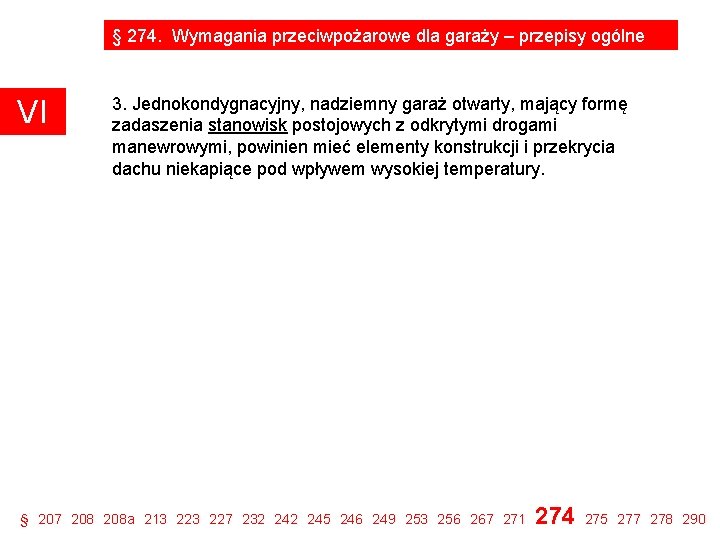 § 274. Wymagania przeciwpożarowe dla garaży – przepisy ogólne

VI

3. Jednokondygnacyjny, nadziemny garaż otwarty, mający formę zadaszenia stanowisk postojowych z odkrytymi drogami manewrowymi, powinien mieć elementy konstrukcji i przekrycia dachu niekapiące pod wpływem wysokiej temperatury.

§ 207 208 208a 213 223 227 232 242 245 246 249 253 256 267 271 274 275 277 278 290